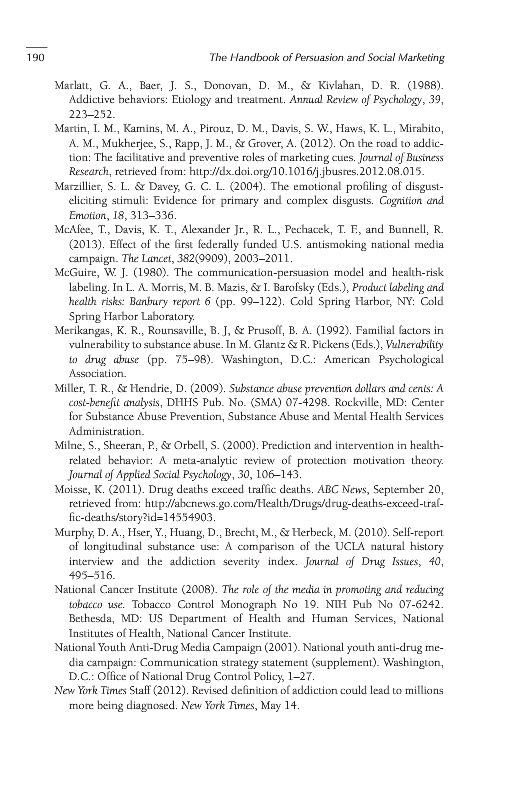 190 The Handbook of Persuasion and Social Marketing

Marlatt, G. A., Baer, J. S., Donovan, D. M., & Kivlahan, D. R. (1988). Addictive behaviors: Etiology and treatment. Annual Review of Psychology, 39, 223–252.

Martin, I. M., Kamins, M. A., Pirouz, D. M., Davis, S. W., Haws, K. L., Mirabito, A. M., Mukherjee, S., Rapp, J. M., & Grover, A. (2012). On the road to addiction: The facilitative and preventive roles of marketing cues. Journal of Business Research, retrieved from: http://dx.doi.org/10.1016/j.jbusres.2012.08.015.

Marzillier, S. L. & Davey, G. C. L. (2004). The emotional profiling of disgust-eliciting stimuli: Evidence for primary and complex disgusts. Cognition and Emotion, 18, 313–336.

McAfee, T., Davis, K. T., Alexander Jr., R. L., Pechacek, T. F., and Bunnell, R. (2013). Effect of the first federally funded U.S. antismoking national media campaign. The Lancet, 382(9909), 2003–2011.

McGuire, W. J. (1980). The communication-persuasion model and health-risk labeling. In L. A. Morris, M. B. Mazis, & I. Barofsky (Eds.), Product labeling and health risks: Banbury report 6 (pp. 99–122). Cold Spring Harbor, NY: Cold Spring Harbor Laboratory.

Merikangas, K. R., Rounsaville, B. J, & Prusoff, B. A. (1992). Familial factors in vulnerability to substance abuse. In M. Glantz & R. Pickens (Eds.), Vulnerability to drug abuse (pp. 75–98). Washington, D.C.: American Psychological Association.

Miller, T. R., & Hendrie, D. (2009). Substance abuse prevention dollars and cents: A cost-benefit analysis, DHHS Pub. No. (SMA) 07-4298. Rockville, MD: Center for Substance Abuse Prevention, Substance Abuse and Mental Health Services Administration.

Milne, S., Sheeran, P., & Orbell, S. (2000). Prediction and intervention in health-related behavior: A meta-analytic review of protection motivation theory. Journal of Applied Social Psychology, 30, 106–143.

Moisse, K. (2011). Drug deaths exceed traffic deaths. ABC News, September 20, retrieved from: http://abcnews.go.com/Health/Drugs/drug-deaths-exceed-traffic-deaths/story?id=14554903.

Murphy, D. A., Hser, Y., Huang, D., Brecht, M., & Herbeck, M. (2010). Self-report of longitudinal substance use: A comparison of the UCLA natural history interview and the addiction severity index. Journal of Drug Issues, 40, 495–516.

National Cancer Institute (2008). The role of the media in promoting and reducing tobacco use. Tobacco Control Monograph No 19. NIH Pub No 07-6242. Bethesda, MD: US Department of Health and Human Services, National Institutes of Health, National Cancer Institute.

National Youth Anti-Drug Media Campaign (2001). National youth anti-drug media campaign: Communication strategy statement (supplement). Washington, D.C.: Office of National Drug Control Policy, 1–27.

New York Times Staff (2012). Revised definition of addiction could lead to millions more being diagnosed. New York Times, May 14.